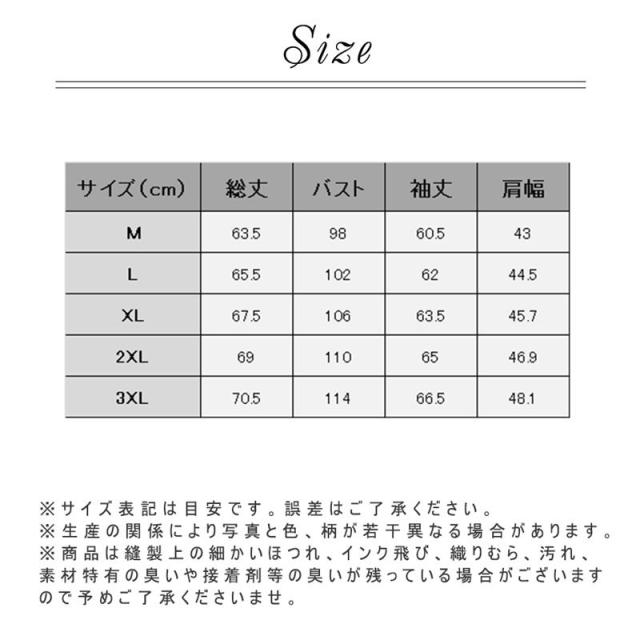 Size

| サイズ(cm) | 総丈 | バスト | 袖丈 | 肩幅 |
|---|---|---|---|---|
| M | 63.5 | 98 | 60.5 | 43 |
| L | 65.5 | 102 | 62 | 44.5 |
| XL | 67.5 | 106 | 63.5 | 45.7 |
| 2XL | 69 | 110 | 65 | 46.9 |
| 3XL | 70.5 | 114 | 66.5 | 48.1 |

※サイズ表記は目安です。誤差はご了承ください。
※生産の関係により写真と色、柄が若干異なる場合があります。
※商品は縫製上の細かいほつれ、インク飛び、織りむら、汚れ、素材特有の臭いや接着剤等の臭いが残っている場合がございますので予めご了承くださいませ。